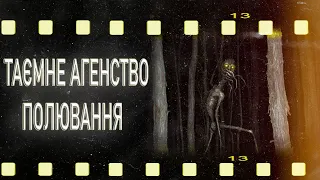 13

ТАЄМНЕ АГЕНСТВО ПОЛЮВАННЯ

13